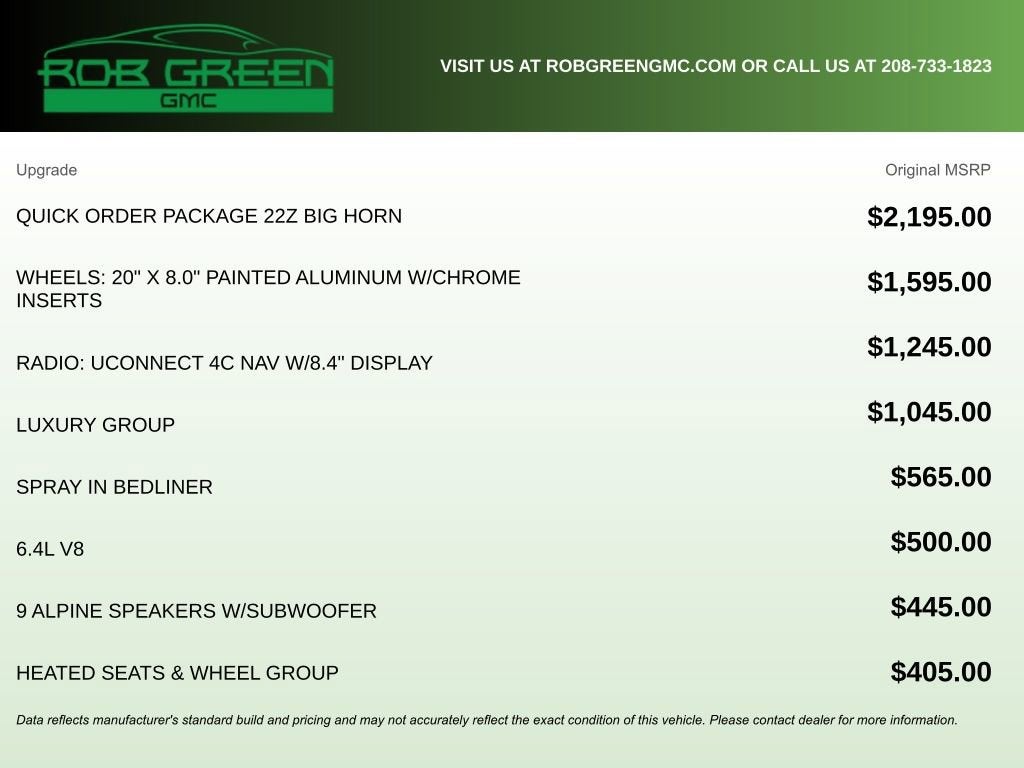 ROB GREEN
GMC

VISIT US AT ROBGREENGMC.COM OR CALL US AT 208-733-1823

| Upgrade | Original MSRP |
|---|---|
| QUICK ORDER PACKAGE 22Z BIG HORN | $2,195.00 |
| WHEELS: 20" X 8.0" PAINTED ALUMINUM W/CHROME INSERTS | $1,595.00 |
| RADIO: UCONNECT 4C NAV W/8.4" DISPLAY | $1,245.00 |
| LUXURY GROUP | $1,045.00 |
| SPRAY IN BEDLINER | $565.00 |
| 6.4L V8 | $500.00 |
| 9 ALPINE SPEAKERS W/SUBWOOFER | $445.00 |
| HEATED SEATS & WHEEL GROUP | $405.00 |

Data reflects manufacturer's standard build and pricing and may not accurately reflect the exact condition of this vehicle. Please contact dealer for more information.